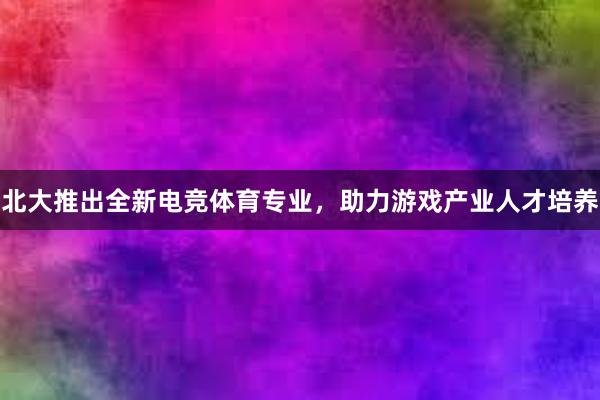 北大推出全新电竞体育专业，助力游戏产业人才培养